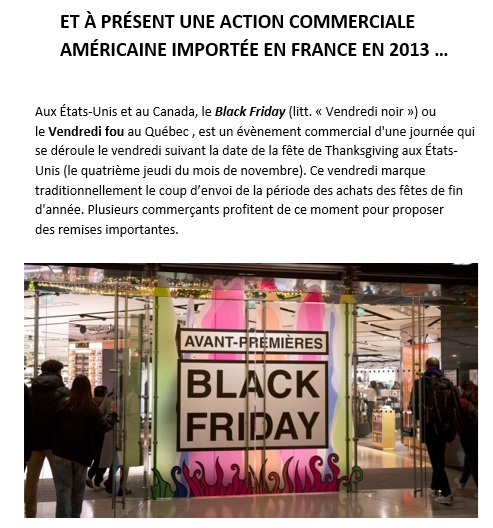 ET À PRÉSENT UNE ACTION COMMERCIALE AMÉRICAINE IMPORTÉE EN FRANCE EN 2013 …

Aux États-Unis et au Canada, le Black Friday (litt. « Vendredi noir ») ou le Vendredi fou au Québec , est un évènement commercial d'une journée qui se déroule le vendredi suivant la date de la fête de Thanksgiving aux États-Unis (le quatrième jeudi du mois de novembre). Ce vendredi marque traditionnellement le coup d'envoi de la période des achats des fêtes de fin d'année. Plusieurs commerçants profitent de ce moment pour proposer des remises importantes.

AVANT-PREMIÈRES
BLACK
FRIDAY